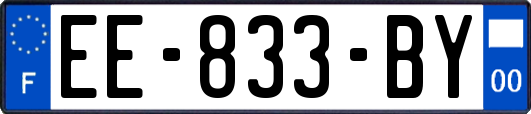 F

EE-833-BY

00